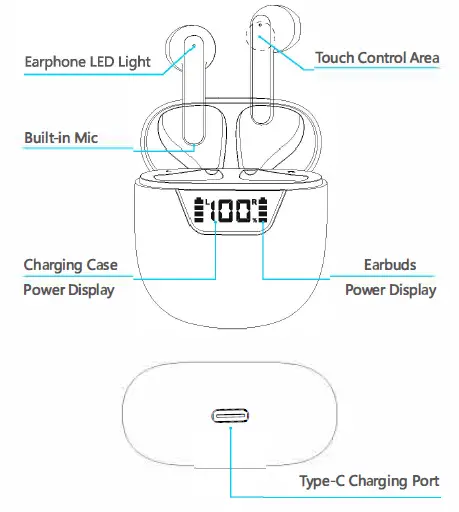 Earphone LED Light

Touch Control Area

Built-in Mic

L 100 R %

Charging Case Power Display

Earbuds Power Display

Type-C Charging Port